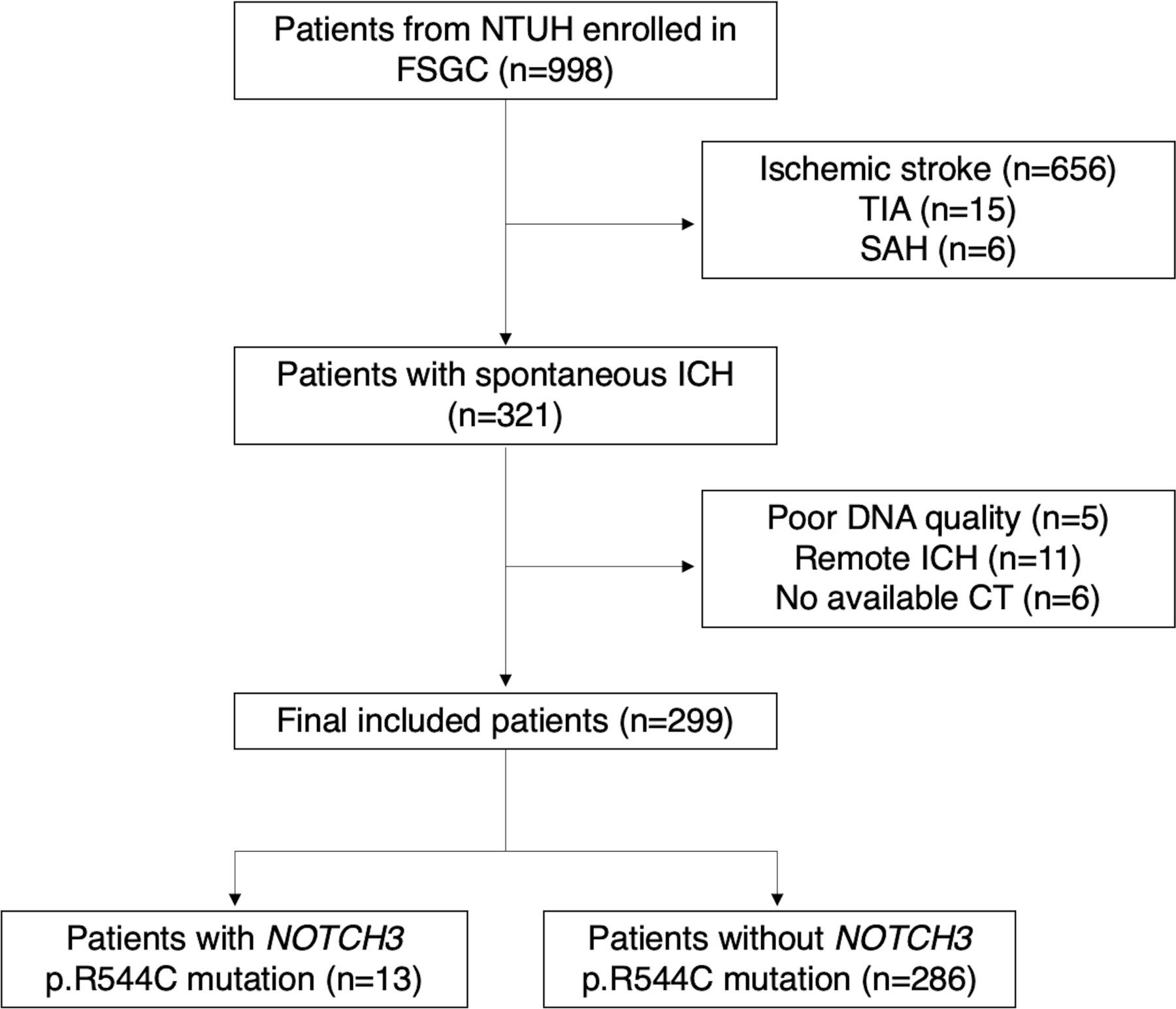 Patients from NTUH enrolled in FSGC (n=998)

Ischemic stroke (n=656)
TIA (n=15)
SAH (n=6)

Patients with spontaneous ICH (n=321)

Poor DNA quality (n=5)
Remote ICH (n=11)
No available CT (n=6)

Final included patients (n=299)

Patients with NOTCH3 p.R544C mutation (n=13)

Patients without NOTCH3 p.R544C mutation (n=286)